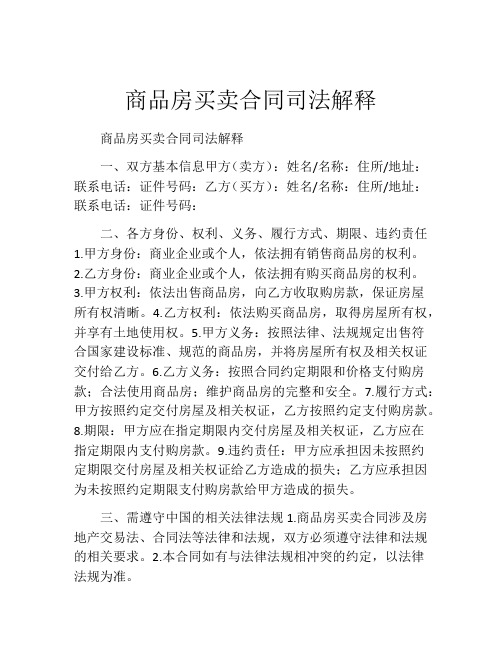 商品房买卖合同司法解释

商品房买卖合同司法解释

一、双方基本信息甲方（卖方）：姓名/名称：住所/地址：联系电话：证件号码：乙方（买方）：姓名/名称：住所/地址：联系电话：证件号码：

二、各方身份、权利、义务、履行方式、期限、违约责任 1.甲方身份：商业企业或个人，依法拥有销售商品房的权利。2.乙方身份：商业企业或个人，依法拥有购买商品房的权利。3.甲方权利：依法出售商品房，向乙方收取购房款，保证房屋所有权清晰。4.乙方权利：依法购买商品房，取得房屋所有权，并享有土地使用权。5.甲方义务：按照法律、法规规定出售符合国家建设标准、规范的商品房，并将房屋所有权及相关权证交付给乙方。6.乙方义务：按照合同约定期限和价格支付购房款；合法使用商品房；维护商品房的完整和安全。7.履行方式：甲方按照约定交付房屋及相关权证，乙方按照约定支付购房款。8.期限：甲方应在指定期限内交付房屋及相关权证，乙方应在指定期限内支付购房款。9.违约责任：甲方应承担因未按照约定期限交付房屋及相关权证给乙方造成的损失；乙方应承担因为未按照约定期限支付购房款给甲方造成的损失。

三、需遵守中国的相关法律法规 1.商品房买卖合同涉及房地产交易法、合同法等法律和法规，双方必须遵守法律和法规的相关要求。2.本合同如有与法律法规相冲突的约定，以法律法规为准。